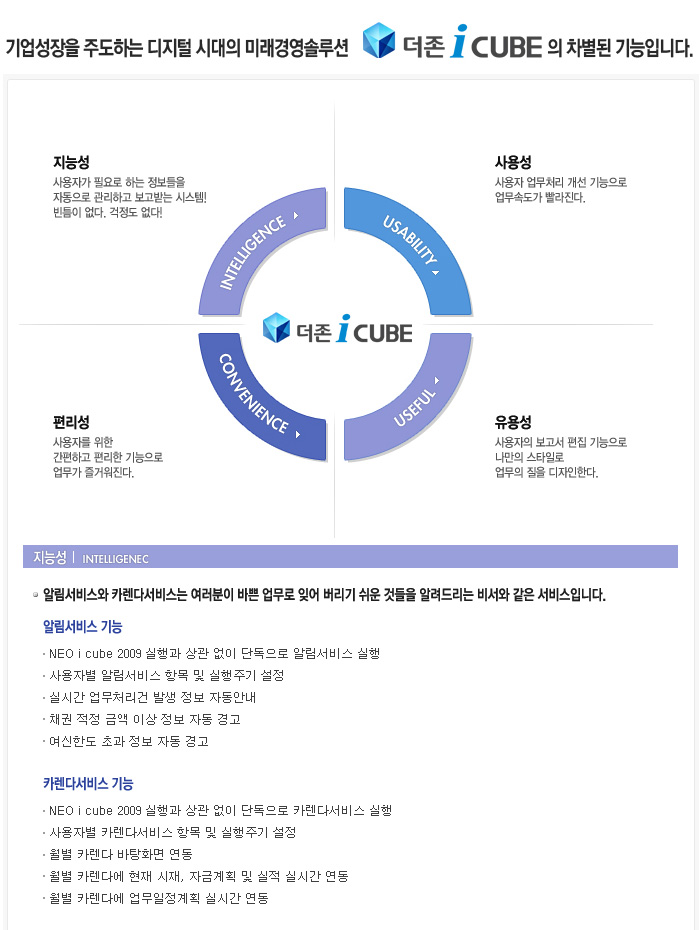 기업성장을 주도하는 디지털 시대의 미래경영솔루션 더존 i CUBE 의 차별된 기능입니다.

지능성
사용자가 필요로 하는 정보들을 자동으로 관리하고 보고받는 시스템! 빈틈이 없다. 걱정도 없다!

사용성
사용자 업무처리 개선 기능으로 업무속도가 빨라진다.

INTELLIGENCE

USABILITY

더존 i CUBE

CONVENIENCE

USEFUL

편리성
사용자를 위한 간편하고 편리한 기능으로 업무가 즐거워진다.

유용성
사용자의 보고서 편집 기능으로 나만의 스타일로 업무의 질을 디자인한다.

지능성 | INTELLIGENEC

알림서비스와 카렌다서비스는 여러분이 바쁜 업무로 잊어 버리기 쉬운 것들을 알려드리는 비서와 같은 서비스입니다.

알림서비스 기능
· NEO i cube 2009 실행과 상관 없이 단독으로 알림서비스 실행
· 사용자별 알림서비스 항목 및 실행주기 설정
· 실시간 업무처리건 발생 정보 자동안내
· 채권 적정 금액 이상 정보 자동 경고
· 여신한도 초과 정보 자동 경고

카렌다서비스 기능
· NEO i cube 2009 실행과 상관 없이 단독으로 카렌다서비스 실행
· 사용자별 카렌다서비스 항목 및 실행주기 설정
· 월별 카렌다 바탕화면 연동
· 월별 카렌다에 현재 시재, 자금계획 및 실적 실시간 연동
· 월별 카렌다에 업무일정계획 실시간 연동